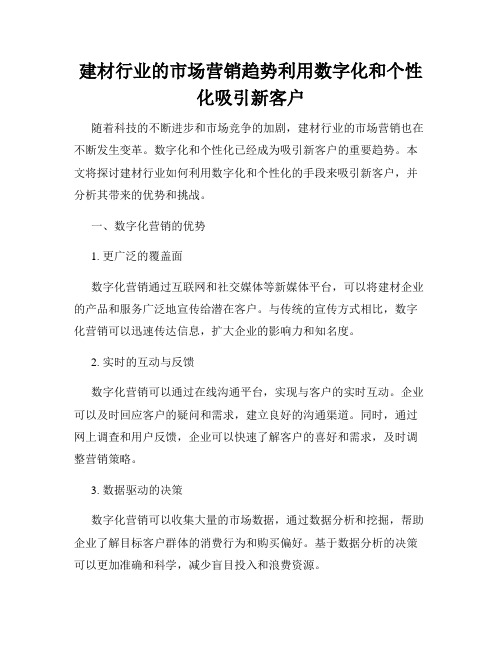 建材行业的市场营销趋势利用数字化和个性化吸引新客户

随着科技的不断进步和市场竞争的加剧，建材行业的市场营销也在不断发生变革。数字化和个性化已经成为吸引新客户的重要趋势。本文将探讨建材行业如何利用数字化和个性化的手段来吸引新客户，并分析其带来的优势和挑战。

一、数字化营销的优势

1. 更广泛的覆盖面

数字化营销通过互联网和社交媒体等新媒体平台，可以将建材企业的产品和服务广泛地宣传给潜在客户。与传统的宣传方式相比，数字化营销可以迅速传达信息，扩大企业的影响力和知名度。

2. 实时的互动与反馈

数字化营销可以通过在线沟通平台，实现与客户的实时互动。企业可以及时回应客户的疑问和需求，建立良好的沟通渠道。同时，通过网上调查和用户反馈，企业可以快速了解客户的喜好和需求，及时调整营销策略。

3. 数据驱动的决策

数字化营销可以收集大量的市场数据，通过数据分析和挖掘，帮助企业了解目标客户群体的消费行为和购买偏好。基于数据分析的决策可以更加准确和科学，减少盲目投入和浪费资源。